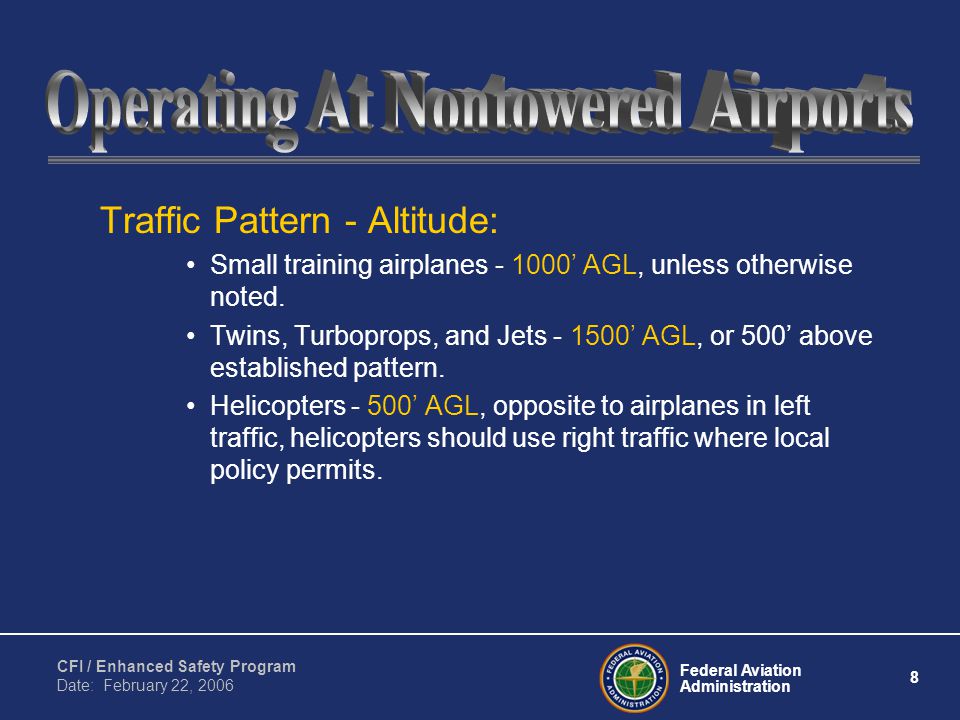 Operating At Nontowered Airports

Traffic Pattern - Altitude:

• Small training airplanes - 1000’ AGL, unless otherwise noted.

• Twins, Turboprops, and Jets - 1500’ AGL, or 500’ above established pattern.

• Helicopters - 500’ AGL, opposite to airplanes in left traffic, helicopters should use right traffic where local policy permits.

CFI / Enhanced Safety Program
Date: February 22, 2006

FEDERAL AVIATION ADMINISTRATION

Federal Aviation Administration

8